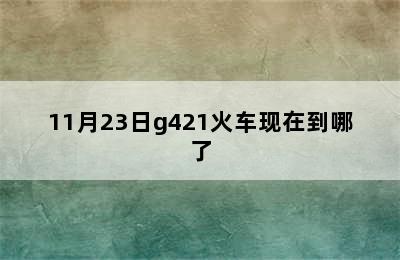 11月23日g421火车现在到哪了